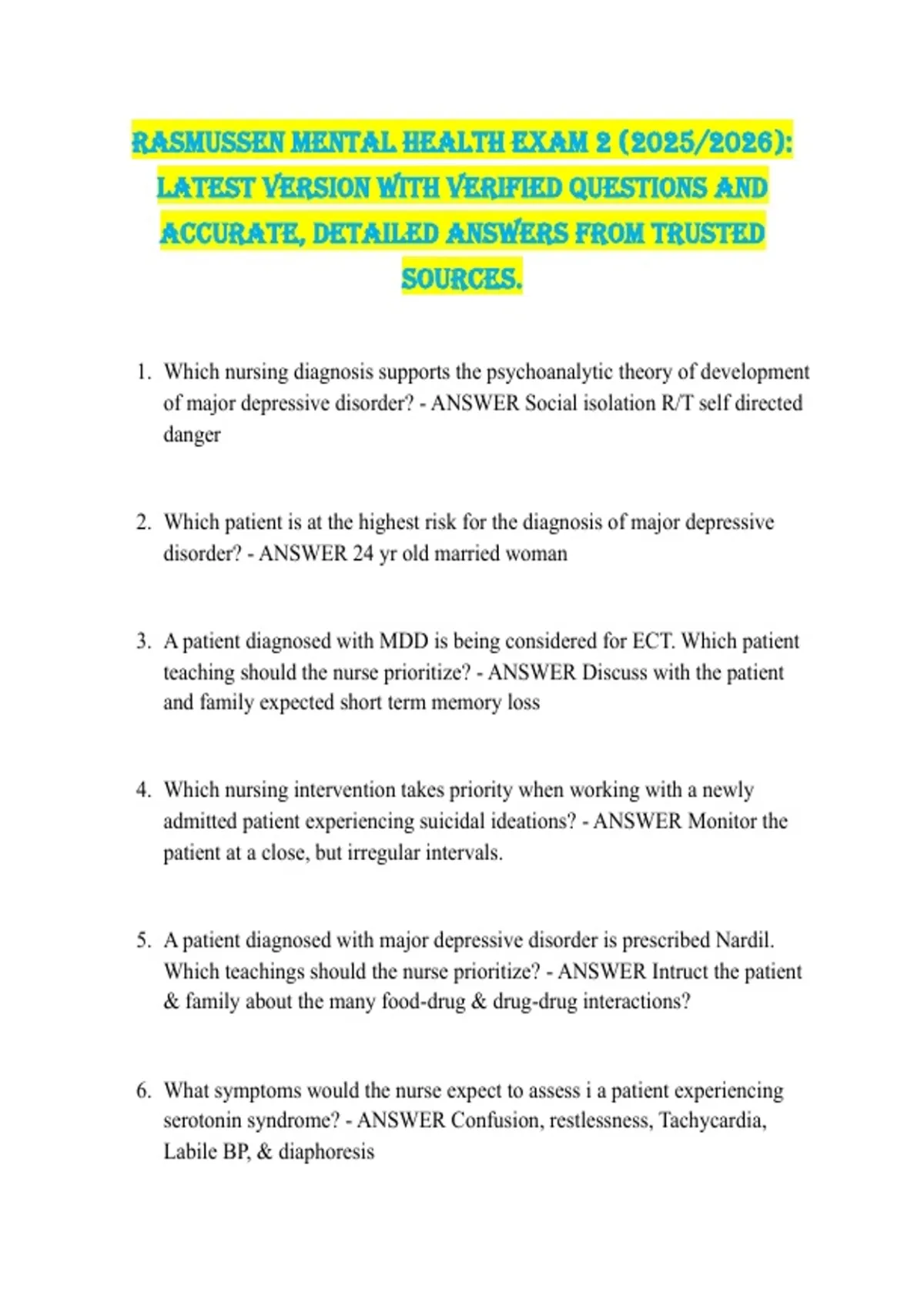 RASMUSSEN MENTAL HEALTH EXAM 2 (2025/2026): LATEST VERSION WITH VERIFIED QUESTIONS AND ACCURATE, DETAILED ANSWERS FROM TRUSTED SOURCES.

1. Which nursing diagnosis supports the psychoanalytic theory of development of major depressive disorder? - ANSWER Social isolation R/T self directed danger

2. Which patient is at the highest risk for the diagnosis of major depressive disorder? - ANSWER 24 yr old married woman

3. A patient diagnosed with MDD is being considered for ECT. Which patient teaching should the nurse prioritize? - ANSWER Discuss with the patient and family expected short term memory loss

4. Which nursing intervention takes priority when working with a newly admitted patient experiencing suicidal ideations? - ANSWER Monitor the patient at a close, but irregular intervals.

5. A patient diagnosed with major depressive disorder is prescribed Nardil. Which teachings should the nurse prioritize? - ANSWER Intruct the patient & family about the many food-drug & drug-drug interactions?

6. What symptoms would the nurse expect to assess i a patient experiencing serotonin syndrome? - ANSWER Confusion, restlessness, Tachycardia, Labile BP, & diaphoresis